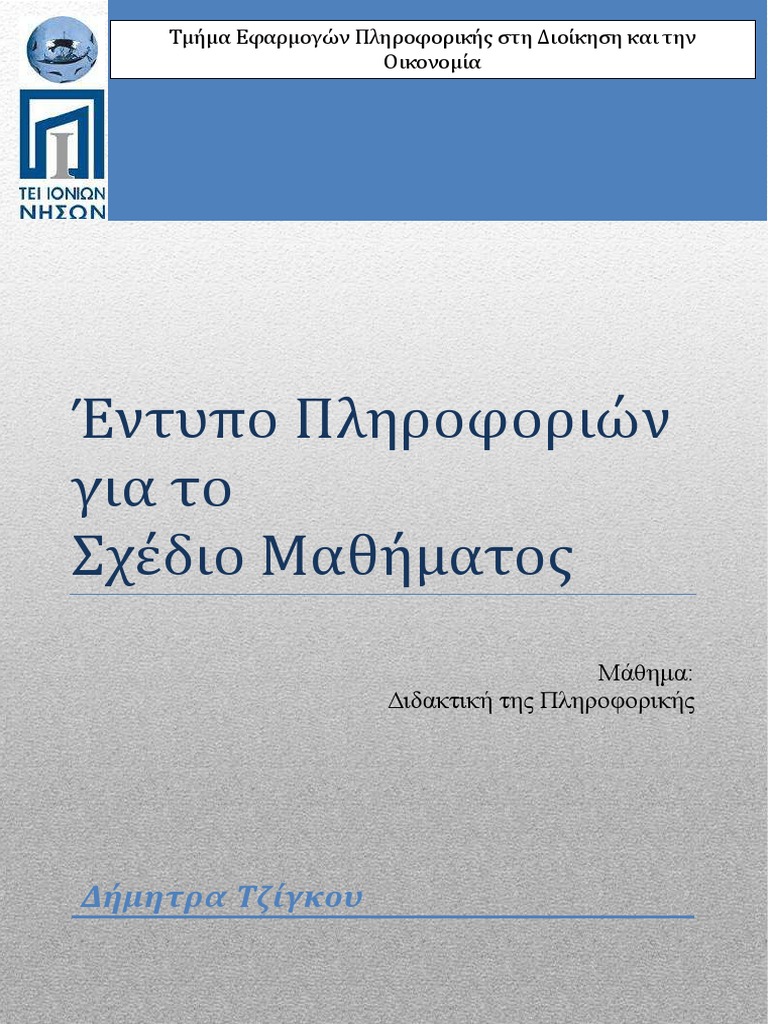 ΤΕΙ ΙΟΝΙΩΝ ΝΗΣΩΝ

Τμήμα Εφαρμογών Πληροφορικής στη Διοίκηση και την Οικονομία

Έντυπο Πληροφοριών για το Σχέδιο Μαθήματος

Μάθημα:
Διδακτική της Πληροφορικής

Δήμητρα Τζίγκου